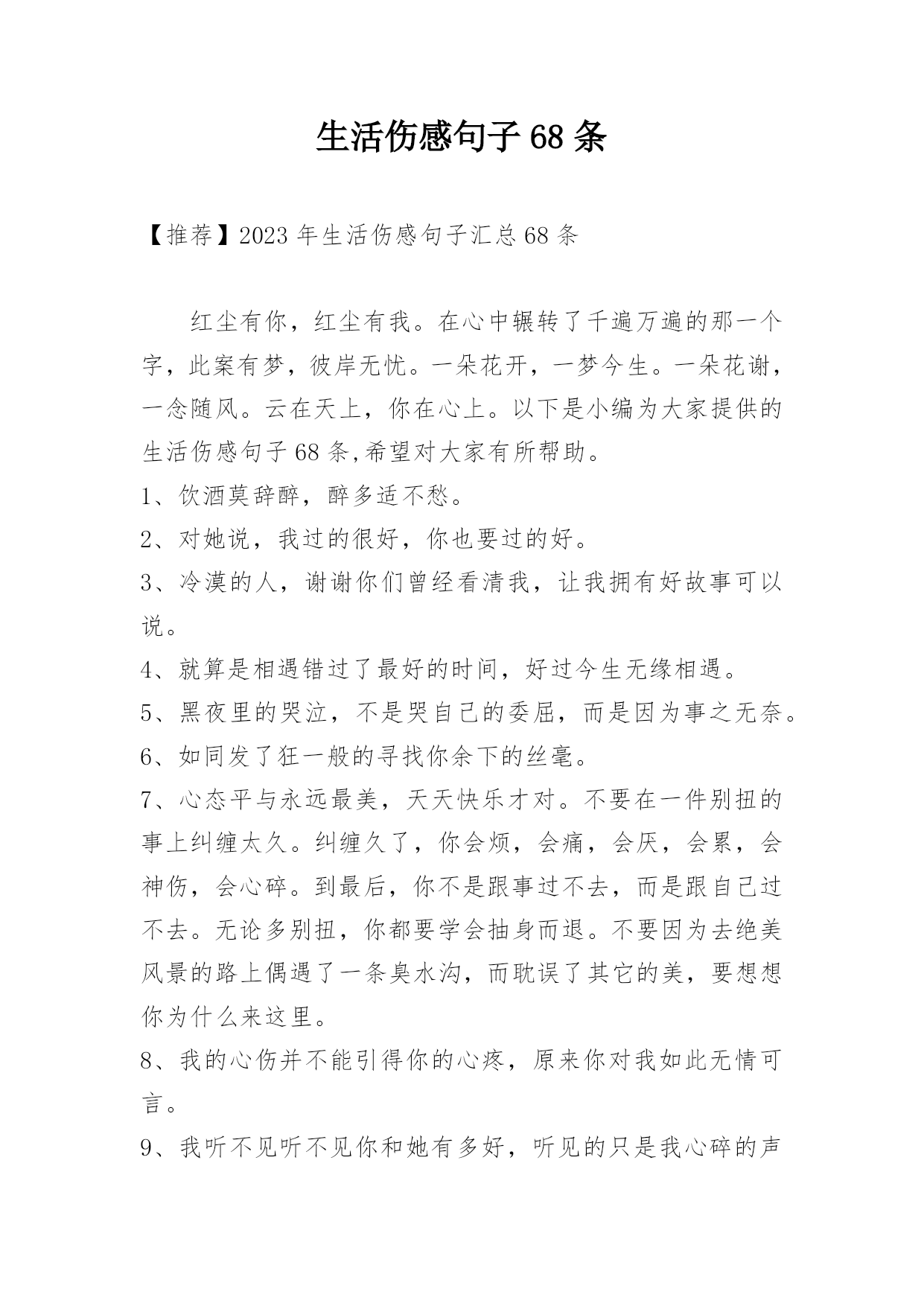 生活伤感句子68条

【推荐】2023年生活伤感句子汇总68条

红尘有你，红尘有我。在心中辗转了千遍万遍的那一个字，此案有梦，彼岸无忧。一朵花开，一梦今生。一朵花谢，一念随风。云在天上，你在心上。以下是小编为大家提供的生活伤感句子68条,希望对大家有所帮助。

1、饮酒莫辞醉，醉多适不愁。

2、对她说，我过的很好，你也要过的好。

3、冷漠的人，谢谢你们曾经看清我，让我拥有好故事可以说。

4、就算是相遇错过了最好的时间，好过今生无缘相遇。

5、黑夜里的哭泣，不是哭自己的委屈，而是因为事之无奈。

6、如同发了狂一般的寻找你余下的丝毫。

7、心态平与永远最美，天天快乐才对。不要在一件别扭的事上纠缠太久。纠缠久了，你会烦，会痛，会厌，会累，会神伤，会心碎。到最后，你不是跟事过不去，而是跟自己过不去。无论多别扭，你都要学会抽身而退。不要因为去绝美风景的路上偶遇了一条臭水沟，而耽误了其它的美，要想想你为什么来这里。

8、我的心伤并不能引得你的心疼，原来你对我如此无情可言。

9、我听不见听不见你和她有多好，听见的只是我心碎的声